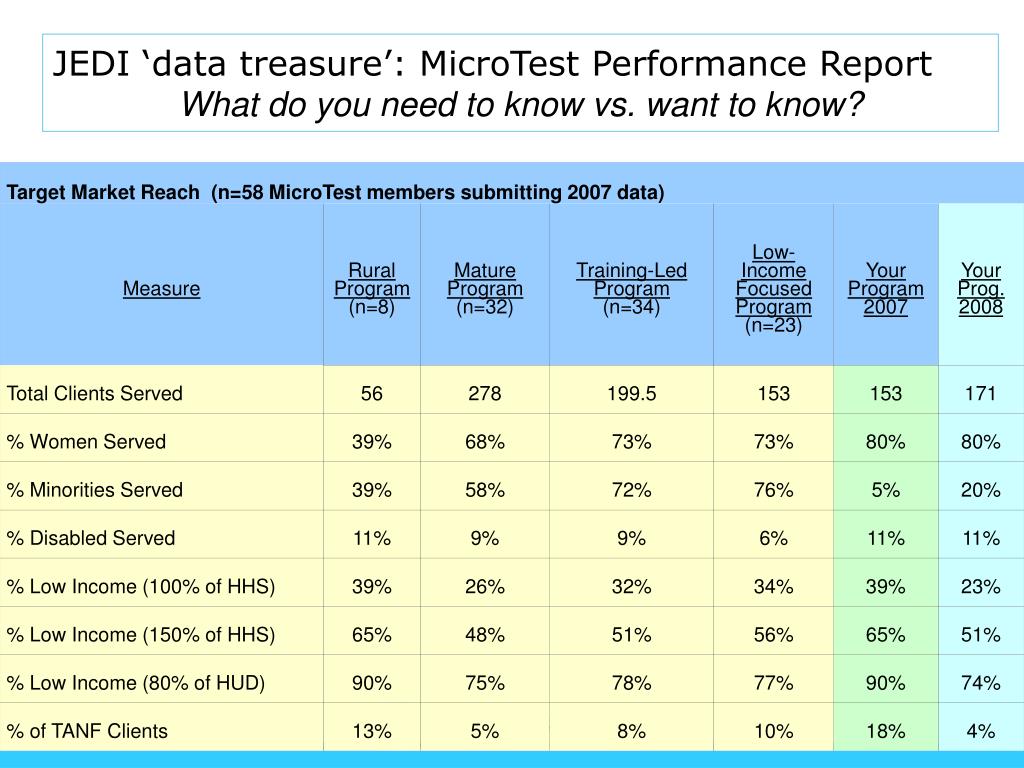 JEDI ‘data treasure’: MicroTest Performance Report
What do you need to know vs. want to know?

Target Market Reach (n=58 MicroTest members submitting 2007 data)

| Measure | Rural Program (n=8) | Mature Program (n=32) | Training-Led Program (n=34) | Low-Income Focused Program (n=23) | Your Program 2007 | Your Prog. 2008 |
|---|---|---|---|---|---|---|
| Total Clients Served | 56 | 278 | 199.5 | 153 | 153 | 171 |
| % Women Served | 39% | 68% | 73% | 73% | 80% | 80% |
| % Minorities Served | 39% | 58% | 72% | 76% | 5% | 20% |
| % Disabled Served | 11% | 9% | 9% | 6% | 11% | 11% |
| % Low Income (100% of HHS) | 39% | 26% | 32% | 34% | 39% | 23% |
| % Low Income (150% of HHS) | 65% | 48% | 51% | 56% | 65% | 51% |
| % Low Income (80% of HUD) | 90% | 75% | 78% | 77% | 90% | 74% |
| % of TANF Clients | 13% | 5% | 8% | 10% | 18% | 4% |